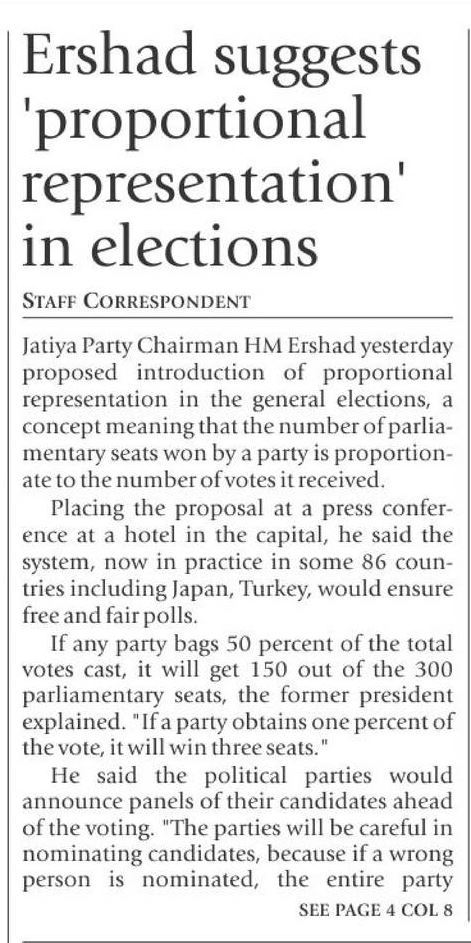 Ershad suggests 'proportional representation' in elections

STAFF CORRESPONDENT

Jatiya Party Chairman HM Ershad yesterday proposed introduction of proportional representation in the general elections, a concept meaning that the number of parliamentary seats won by a party is proportionate to the number of votes it received.

Placing the proposal at a press conference at a hotel in the capital, he said the system, now in practice in some 86 countries including Japan, Turkey, would ensure free and fair polls.

If any party bags 50 percent of the total votes cast, it will get 150 out of the 300 parliamentary seats, the former president explained. "If a party obtains one percent of the vote, it will win three seats."

He said the political parties would announce panels of their candidates ahead of the voting. "The parties will be careful in nominating candidates, because if a wrong person is nominated, the entire party

SEE PAGE 4 COL 8